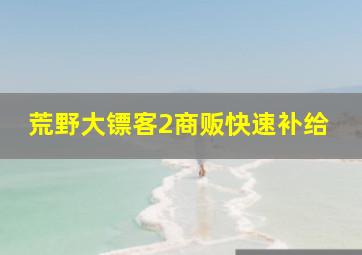 荒野大镖客2商贩快速补给